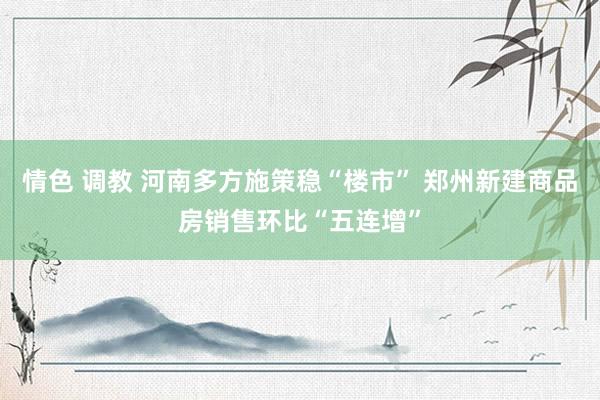 情色 调教 河南多方施策稳“楼市” 郑州新建商品房销售环比“五连增”